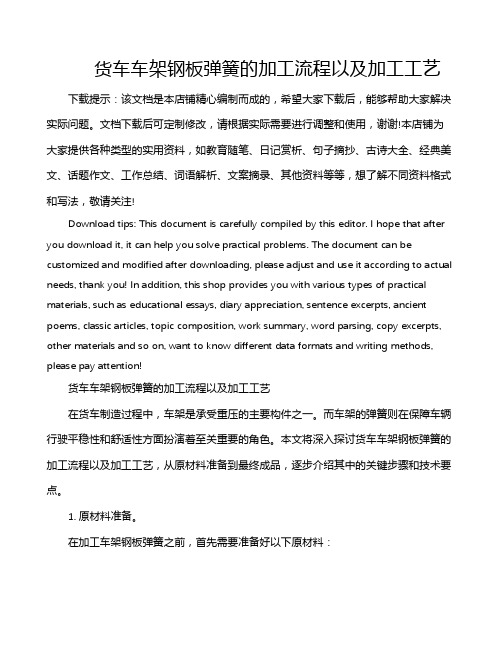 货车车架钢板弹簧的加工流程以及加工工艺

下载提示：该文档是本店铺精心编制而成的，希望大家下载后，能够帮助大家解决实际问题。文档下载后可定制修改，请根据实际需要进行调整和使用，谢谢!本店铺为大家提供各种类型的实用资料，如教育随笔、日记赏析、句子摘抄、古诗大全、经典美文、话题作文、工作总结、词语解析、文案摘录、其他资料等等，想了解不同资料格式和写法，敬请关注!

Download tips: This document is carefully compiled by this editor. I hope that after you download it, it can help you solve practical problems. The document can be customized and modified after downloading, please adjust and use it according to actual needs, thank you! In addition, this shop provides you with various types of practical materials, such as educational essays, diary appreciation, sentence excerpts, ancient poems, classic articles, topic composition, work summary, word parsing, copy excerpts, other materials and so on, want to know different data formats and writing methods, please pay attention!

货车车架钢板弹簧的加工流程以及加工工艺

在货车制造过程中，车架是承受重压的主要构件之一。而车架的弹簧则在保障车辆行驶平稳性和舒适性方面扮演着至关重要的角色。本文将深入探讨货车车架钢板弹簧的加工流程以及加工工艺，从原材料准备到最终成品，逐步介绍其中的关键步骤和技术要点。

1. 原材料准备。

在加工车架钢板弹簧之前，首先需要准备好以下原材料：